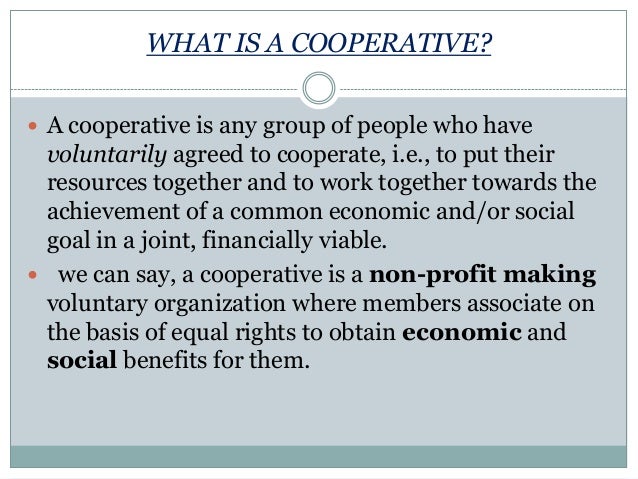 WHAT IS A COOPERATIVE?

• A cooperative is any group of people who have voluntarily agreed to cooperate, i.e., to put their resources together and to work together towards the achievement of a common economic and/or social goal in a joint, financially viable.

• we can say, a cooperative is a non-profit making voluntary organization where members associate on the basis of equal rights to obtain economic and social benefits for them.